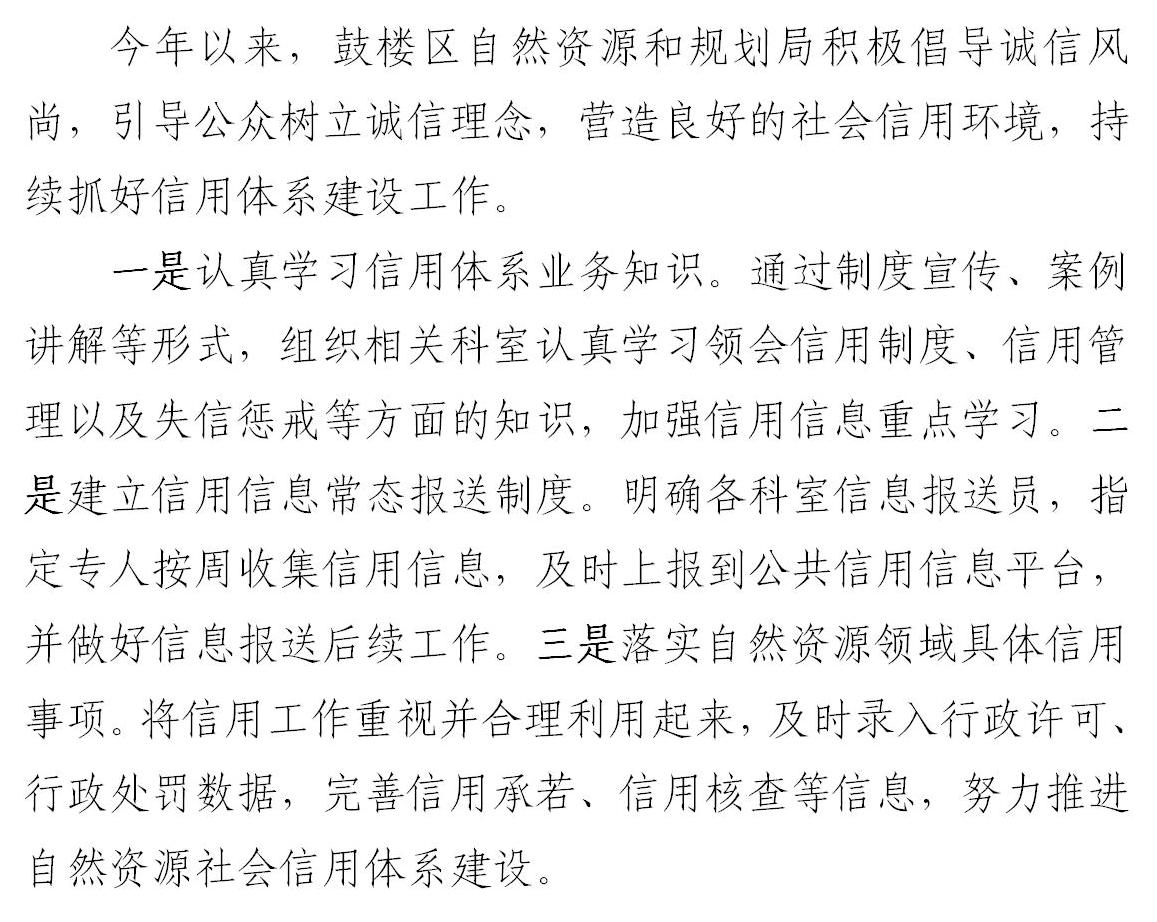 今年以来，鼓楼区自然资源和规划局积极倡导诚信风尚，引导公众树立诚信理念，营造良好的社会信用环境，持续抓好信用体系建设工作。

一是认真学习信用体系业务知识。通过制度宣传、案例讲解等形式，组织相关科室认真学习领会信用制度、信用管理以及失信惩戒等方面的知识，加强信用信息重点学习。二是建立信用信息常态报送制度。明确各科室信息报送员，指定专人按周收集信用信息，及时上报到公共信用信息平台，并做好信息报送后续工作。三是落实自然资源领域具体信用事项。将信用工作重视并合理利用起来，及时录入行政许可、行政处罚数据，完善信用承若、信用核查等信息，努力推进自然资源社会信用体系建设。